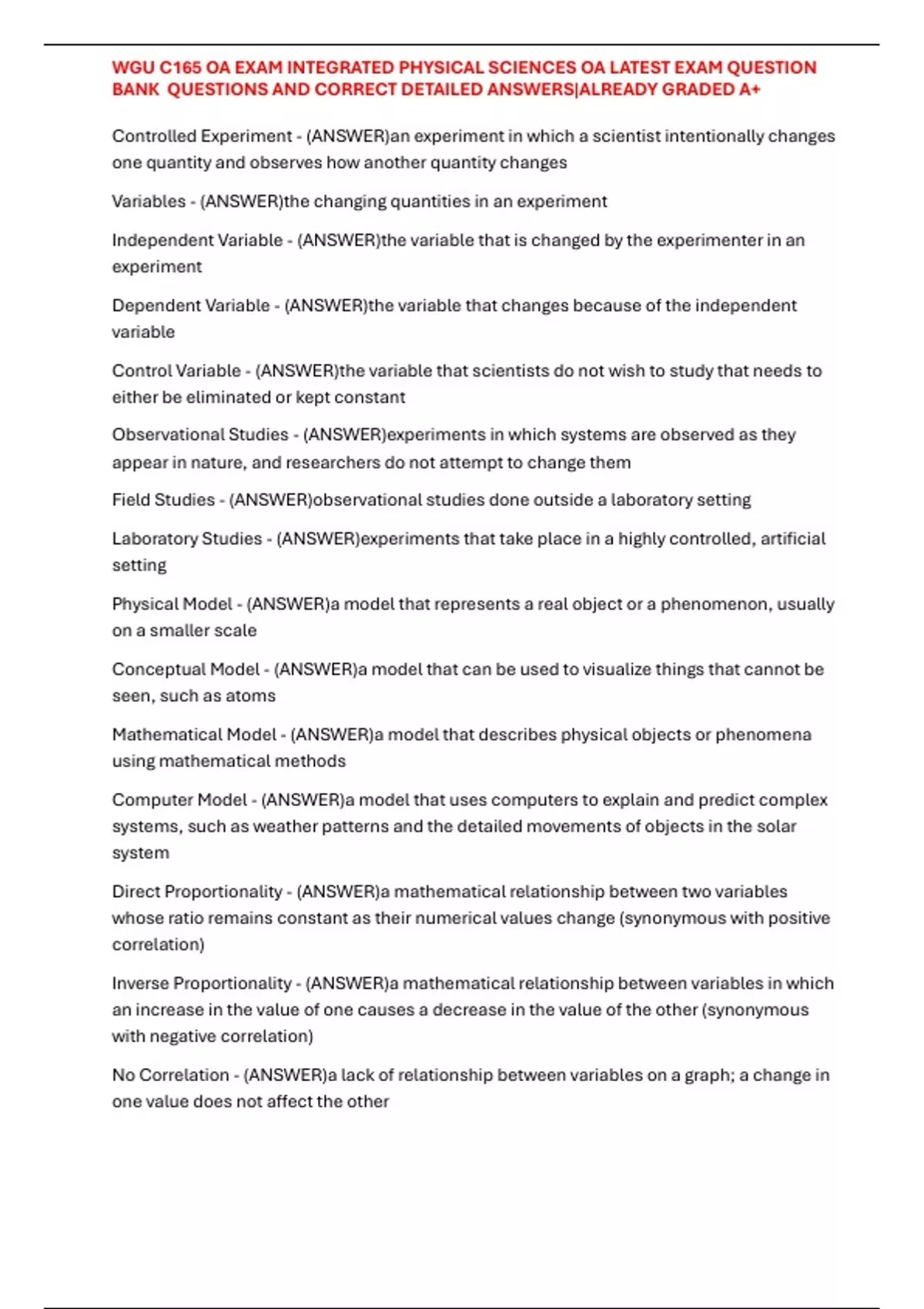 WGU C165 OA EXAM INTEGRATED PHYSICAL SCIENCES OA LATEST EXAM QUESTION BANK QUESTIONS AND CORRECT DETAILED ANSWERS|ALREADY GRADED A+

Controlled Experiment - (ANSWER)an experiment in which a scientist intentionally changes one quantity and observes how another quantity changes

Variables - (ANSWER)the changing quantities in an experiment

Independent Variable - (ANSWER)the variable that is changed by the experimenter in an experiment

Dependent Variable - (ANSWER)the variable that changes because of the independent variable

Control Variable - (ANSWER)the variable that scientists do not wish to study that needs to either be eliminated or kept constant

Observational Studies - (ANSWER)experiments in which systems are observed as they appear in nature, and researchers do not attempt to change them

Field Studies - (ANSWER)observational studies done outside a laboratory setting

Laboratory Studies - (ANSWER)experiments that take place in a highly controlled, artificial setting

Physical Model - (ANSWER)a model that represents a real object or a phenomenon, usually on a smaller scale

Conceptual Model - (ANSWER)a model that can be used to visualize things that cannot be seen, such as atoms

Mathematical Model - (ANSWER)a model that describes physical objects or phenomena using mathematical methods

Computer Model - (ANSWER)a model that uses computers to explain and predict complex systems, such as weather patterns and the detailed movements of objects in the solar system

Direct Proportionality - (ANSWER)a mathematical relationship between two variables whose ratio remains constant as their numerical values change (synonymous with positive correlation)

Inverse Proportionality - (ANSWER)a mathematical relationship between variables in which an increase in the value of one causes a decrease in the value of the other (synonymous with negative correlation)

No Correlation - (ANSWER)a lack of relationship between variables on a graph; a change in one value does not affect the other